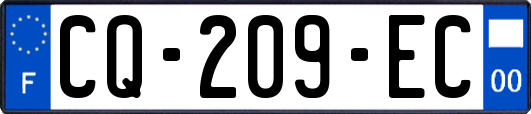 F
CQ-209-EC
00